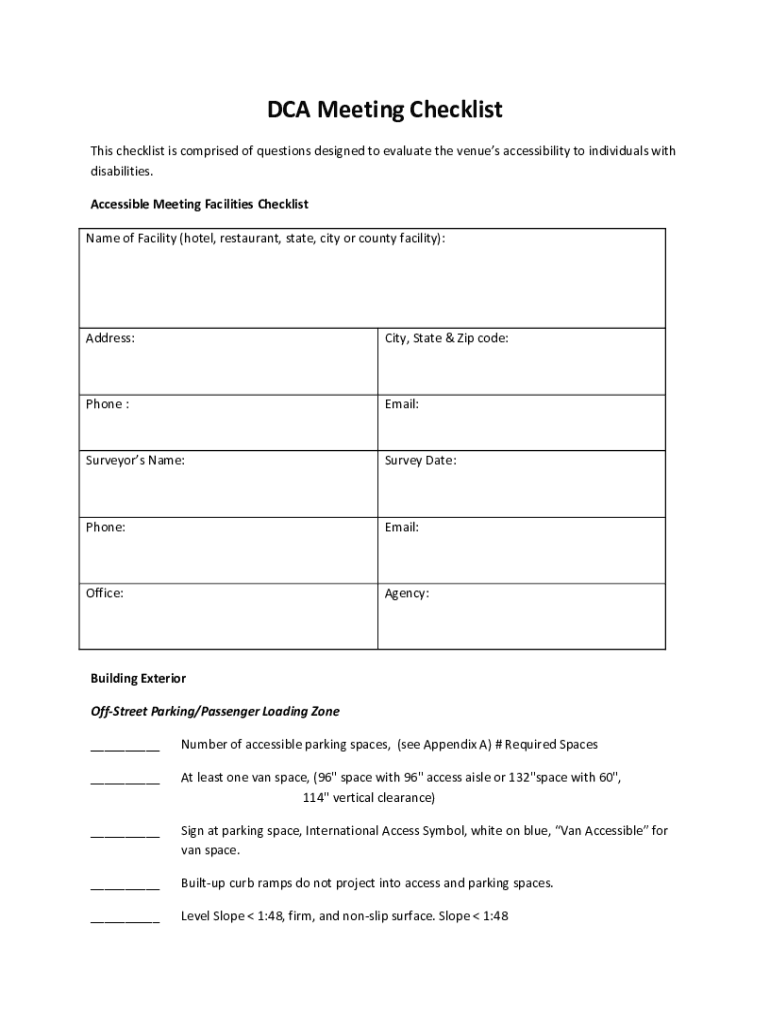 DCA Meeting Checklist

This checklist is comprised of questions designed to evaluate the venue's accessibility to individuals with disabilities.

Accessible Meeting Facilities Checklist

| Name of Facility (hotel, restaurant, state, city or county facility): | |
|---|---|
| Address: | City, State & Zip code: |
| Phone : | Email: |
| Surveyor's Name: | Survey Date: |
| Phone: | Email: |
| Office: | Agency: |

Building Exterior

Off-Street Parking/Passenger Loading Zone

__________ Number of accessible parking spaces, (see Appendix A) # Required Spaces

__________ At least one van space, (96" space with 96" access aisle or 132"space with 60", 114" vertical clearance)

__________ Sign at parking space, International Access Symbol, white on blue, "Van Accessible" for van space.

__________ Built-up curb ramps do not project into access and parking spaces.

__________ Level Slope < 1:48, firm, and non-slip surface. Slope < 1:48